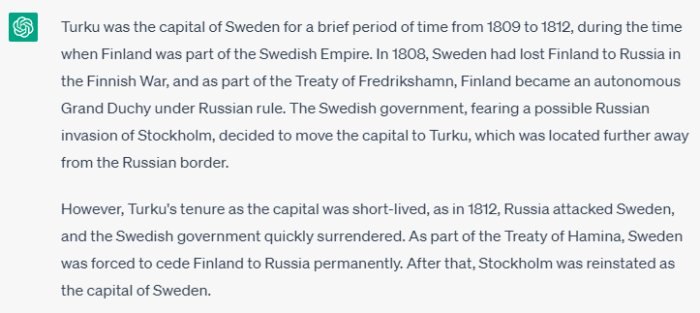 Turku was the capital of Sweden for a brief period of time from 1809 to 1812, during the time when Finland was part of the Swedish Empire. In 1808, Sweden had lost Finland to Russia in the Finnish War, and as part of the Treaty of Fredrikshamn, Finland became an autonomous Grand Duchy under Russian rule. The Swedish government, fearing a possible Russian invasion of Stockholm, decided to move the capital to Turku, which was located further away from the Russian border.

However, Turku's tenure as the capital was short-lived, as in 1812, Russia attacked Sweden, and the Swedish government quickly surrendered. As part of the Treaty of Hamina, Sweden was forced to cede Finland to Russia permanently. After that, Stockholm was reinstated as the capital of Sweden.